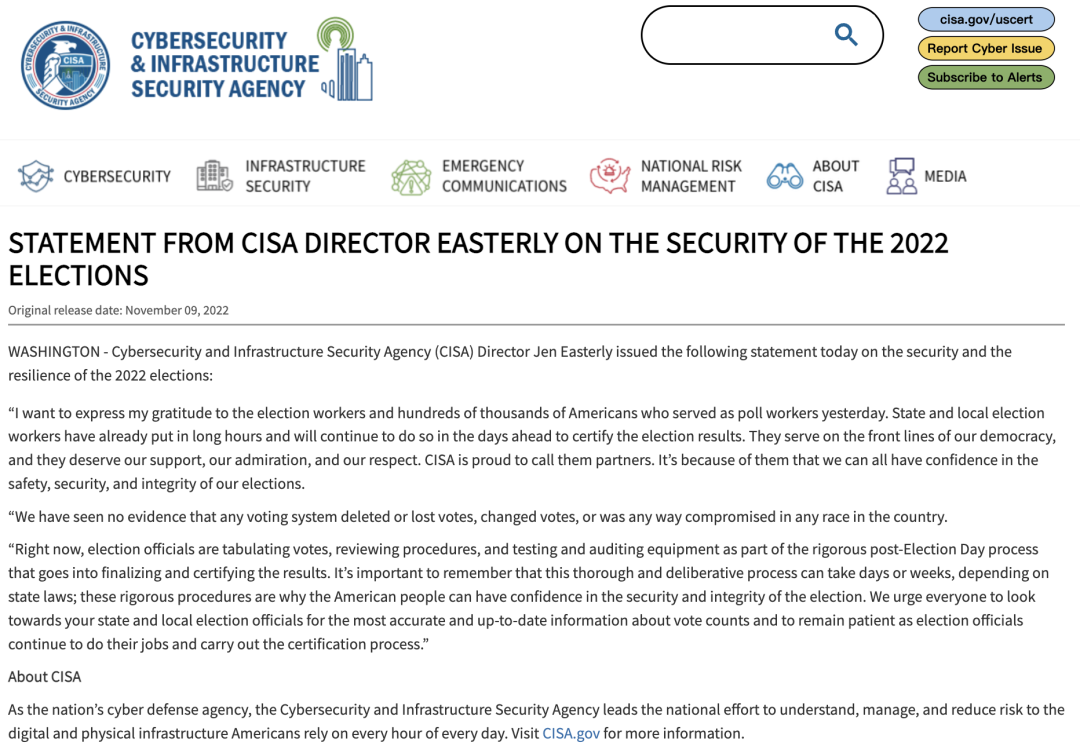 CYBERSECURITY & INFRASTRUCTURE SECURITY AGENCY

CISA

CYBERSECURITY & INFRASTRUCTURE SECURITY AGENCY

cisa.gov/uscert

Report Cyber Issue

Subscribe to Alerts

CYBERSECURITY

INFRASTRUCTURE SECURITY

EMERGENCY COMMUNICATIONS

NATIONAL RISK MANAGEMENT

ABOUT CISA

MEDIA

STATEMENT FROM CISA DIRECTOR EASTERLY ON THE SECURITY OF THE 2022 ELECTIONS

Original release date: November 09, 2022

WASHINGTON - Cybersecurity and Infrastructure Security Agency (CISA) Director Jen Easterly issued the following statement today on the security and the resilience of the 2022 elections:

“I want to express my gratitude to the election workers and hundreds of thousands of Americans who served as poll workers yesterday. State and local election workers have already put in long hours and will continue to do so in the days ahead to certify the election results. They serve on the front lines of our democracy, and they deserve our support, our admiration, and our respect. CISA is proud to call them partners. It’s because of them that we can all have confidence in the safety, security, and integrity of our elections.

“We have seen no evidence that any voting system deleted or lost votes, changed votes, or was any way compromised in any race in the country.

“Right now, election officials are tabulating votes, reviewing procedures, and testing and auditing equipment as part of the rigorous post-Election Day process that goes into finalizing and certifying the results. It’s important to remember that this thorough and deliberative process can take days or weeks, depending on state laws; these rigorous procedures are why the American people can have confidence in the security and integrity of the election. We urge everyone to look towards your state and local election officials for the most accurate and up-to-date information about vote counts and to remain patient as election officials continue to do their jobs and carry out the certification process.”

About CISA

As the nation’s cyber defense agency, the Cybersecurity and Infrastructure Security Agency leads the national effort to understand, manage, and reduce risk to the digital and physical infrastructure Americans rely on every hour of every day. Visit CISA.gov for more information.